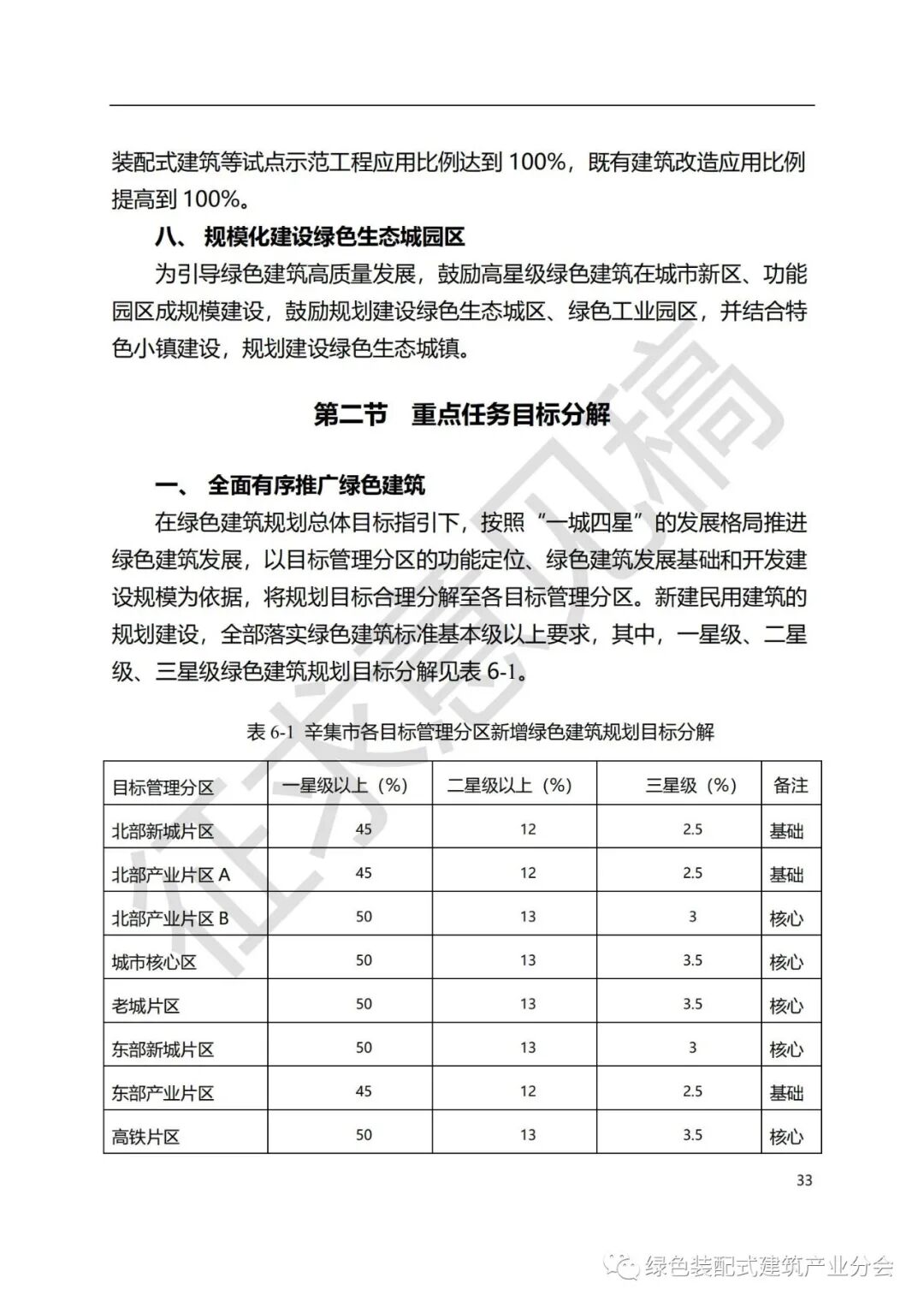 装配式建筑等试点示范工程应用比例达到 100%，既有建筑改造应用比例提高到 100%。

八、 规模化建设绿色生态城园区

为引导绿色建筑高质量发展，鼓励高星级绿色建筑在城市新区、功能园区成规模建设，鼓励规划建设绿色生态城区、绿色工业园区，并结合特色小镇建设，规划建设绿色生态城镇。

第二节 重点任务目标分解

一、 全面有序推广绿色建筑

在绿色建筑规划总体目标指引下，按照“一城四星”的发展格局推进绿色建筑发展，以目标管理分区的功能定位、绿色建筑发展基础和开发建设规模为依据，将规划目标合理分解至各目标管理分区。新建民用建筑的规划建设，全部落实绿色建筑标准基本级以上要求，其中，一星级、二星级、三星级绿色建筑规划目标分解见表 6-1。

表 6-1 辛集市各目标管理分区新增绿色建筑规划目标分解

| 目标管理分区 | 一星级以上（%） | 二星级以上（%） | 三星级（%） | 备注 |
|---|---|---|---|---|
| 北部新城片区 | 45 | 12 | 2.5 | 基础 |
| 北部产业片区 A | 45 | 12 | 2.5 | 基础 |
| 北部产业片区 B | 50 | 13 | 3 | 核心 |
| 城市核心区 | 50 | 13 | 3.5 | 核心 |
| 老城片区 | 50 | 13 | 3.5 | 核心 |
| 东部新城片区 | 50 | 13 | 3 | 核心 |
| 东部产业片区 | 45 | 12 | 2.5 | 基础 |
| 高铁片区 | 50 | 13 | 3.5 | 核心 |

33

征求意见稿

绿色装配式建筑产业分会